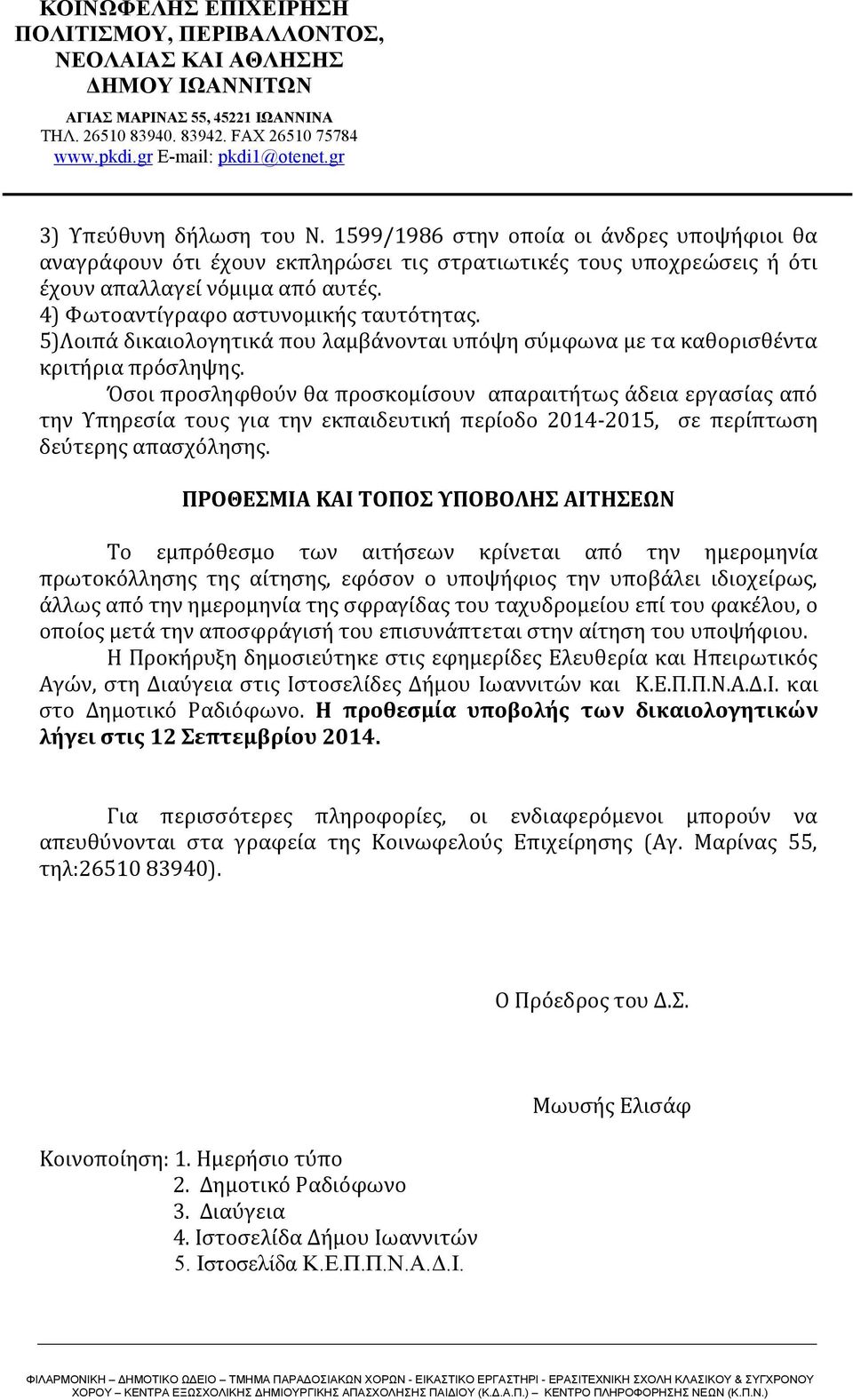 ΚΟΙΝΩΦΕΛΗΣ ΕΠΙΧΕΙΡΗΣΗ
ΠΟΛΙΤΙΣΜΟΥ, ΠΕΡΙΒΑΛΛΟΝΤΟΣ,
ΝΕΟΛΑΙΑΣ ΚΑΙ ΑΘΛΗΣΗΣ
ΔΗΜΟΥ ΙΩΑΝΝΙΤΩΝ
ΑΓΙΑΣ ΜΑΡΙΝΑΣ 55, 45221 ΙΩΑΝΝΙΝΑ
ΤΗΛ. 26510 83940. 83942. FAX 26510 75784
www.pkdi.gr E-mail: pkdi1@otenet.gr

3) Υπεύθυνη δήλωση του Ν. 1599/1986 στην οποία οι άνδρες υποψήφιοι θα αναγράφουν ότι έχουν εκπληρώσει τις στρατιωτικές τους υποχρεώσεις ή ότι έχουν απαλλαγεί νόμιμα από αυτές.
4) Φωτοαντίγραφο αστυνομικής ταυτότητας.
5)Λοιπά δικαιολογητικά που λαμβάνονται υπόψη σύμφωνα με τα καθορισθέντα κριτήρια πρόσληψης.
Όσοι προσληφθούν θα προσκομίσουν απαραιτήτως άδεια εργασίας από την Υπηρεσία τους για την εκπαιδευτική περίοδο 2014-2015, σε περίπτωση δεύτερης απασχόλησης.

ΠΡΟΘΕΣΜΙΑ ΚΑΙ ΤΟΠΟΣ ΥΠΟΒΟΛΗΣ ΑΙΤΗΣΕΩΝ

Το εμπρόθεσμο των αιτήσεων κρίνεται από την ημερομηνία πρωτοκόλλησης της αίτησης, εφόσον ο υποψήφιος την υποβάλει ιδιοχείρως, άλλως από την ημερομηνία της σφραγίδας του ταχυδρομείου επί του φακέλου, ο οποίος μετά την αποσφράγισή του επισυνάπτεται στην αίτηση του υποψηφίου.
Η Προκήρυξη δημοσιεύτηκε στις εφημερίδες Ελευθερία και Ηπειρωτικός Αγών, στη Διαύγεια στις Ιστοσελίδες Δήμου Ιωαννιτών και Κ.Ε.Π.Π.Ν.Α.Δ.Ι. και στο Δημοτικό Ραδιόφωνο. Η προθεσμία υποβολής των δικαιολογητικών λήγει στις 12 Σεπτεμβρίου 2014.

Για περισσότερες πληροφορίες, οι ενδιαφερόμενοι μπορούν να απευθύνονται στα γραφεία της Κοινωφελούς Επιχείρησης (Αγ. Μαρίνας 55, τηλ:26510 83940).

Ο Πρόεδρος του Δ.Σ.

Μωυσής Ελισάφ

Κοινοποίηση: 1. Ημερήσιο τύπο
2. Δημοτικό Ραδιόφωνο
3. Διαύγεια
4. Ιστοσελίδα Δήμου Ιωαννιτών
5. Ιστοσελίδα Κ.Ε.Π.Π.Ν.Α.Δ.Ι.

ΦΙΛΑΡΜΟΝΙΚΗ – ΔΗΜΟΤΙΚΟ ΩΔΕΙΟ – ΤΜΗΜΑ ΠΑΡΑΔΟΣΙΑΚΩΝ ΧΟΡΩΝ - ΕΙΚΑΣΤΙΚΟ ΕΡΓΑΣΤΗΡΙ - ΕΡΑΣΙΤΕΧΝΙΚΗ ΣΧΟΛΗ ΚΛΑΣΙΚΟΥ & ΣΥΓΧΡΟΝΟΥ ΧΟΡΟΥ – ΚΕΝΤΡΑ ΕΞΩΣΧΟΛΙΚΗΣ ΔΗΜΙΟΥΡΓΙΚΗΣ ΑΠΑΣΧΟΛΗΣΗΣ ΠΑΙΔΙΟΥ (Κ.Δ.Α.Π.) – ΚΕΝΤΡΟ ΠΛΗΡΟΦΟΡΗΣΗΣ ΝΕΩΝ (Κ.Π.Ν.)